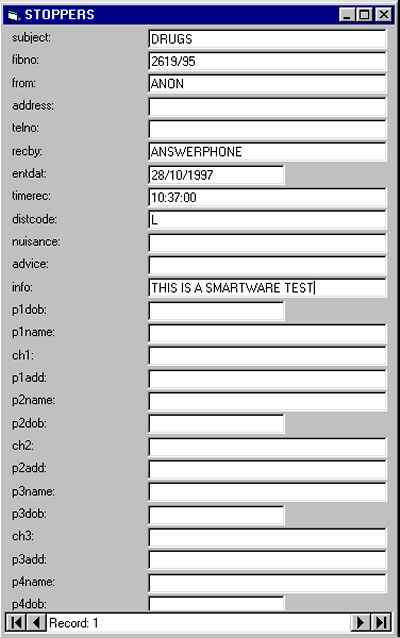 STOPPERS

subject: DRUGS
fibno: 2619/95
from: ANON
address:
telno:
recby: ANSWERPHONE
entdat: 28/10/1997
timerec: 10:37:00
distcode: L
nuisance:
advice:
info: THIS IS A SMARTWARE TEST
p1dob:
p1name:
ch1:
p1add:
p2name:
p2dob:
ch2:
p2add:
p3name:
p3dob:
ch3:
p3add:
p4name:
p4dob:

Record: 1